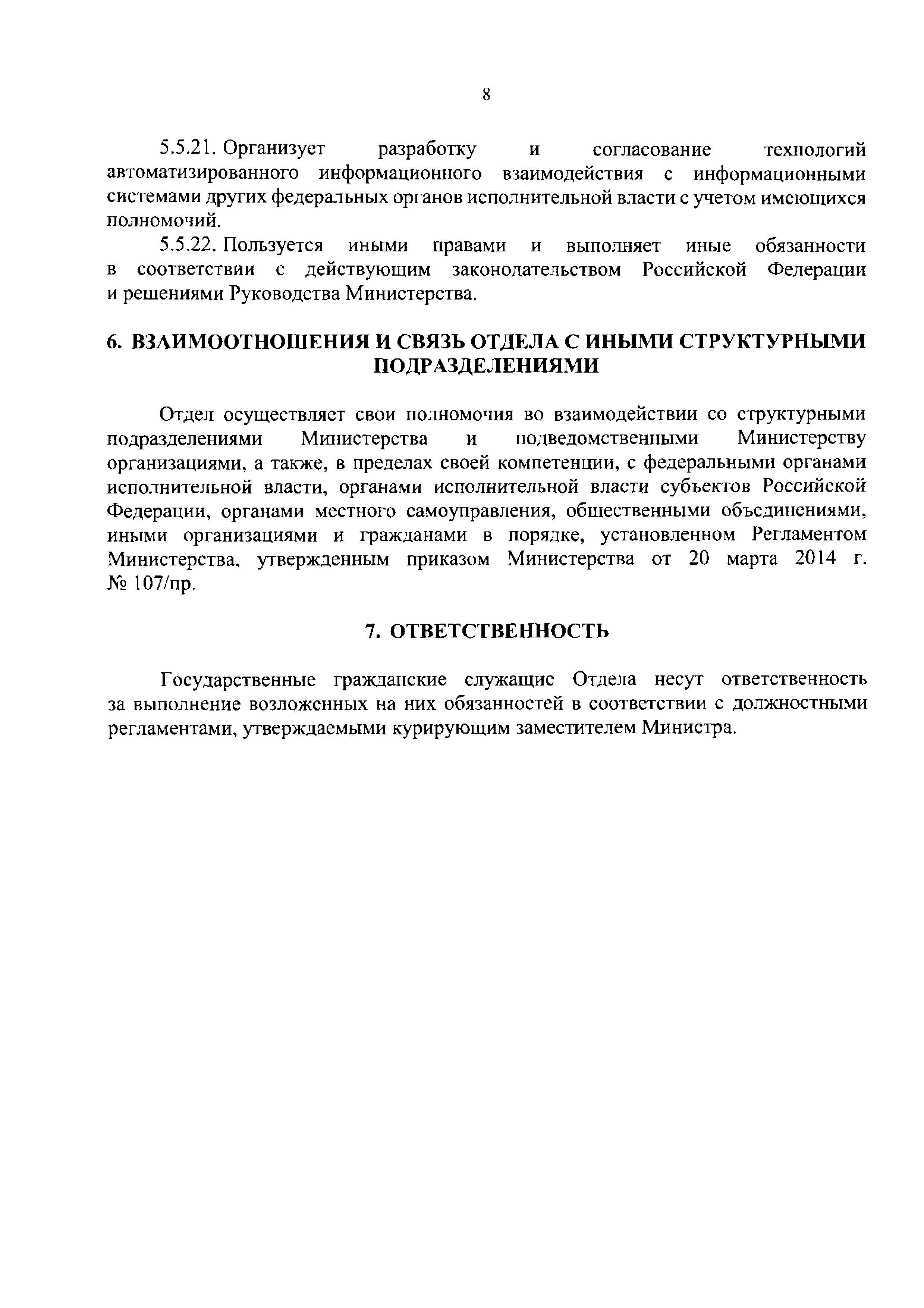 8

5.5.21. Организует разработку и согласование технологий автоматизированного информационного взаимодействия с информационными системами других федеральных органов исполнительной власти с учетом имеющихся полномочий.

5.5.22. Пользуется иными правами и выполняет иные обязанности в соответствии с действующим законодательством Российской Федерации и решениями Руководства Министерства.

6. ВЗАИМООТНОШЕНИЯ И СВЯЗЬ ОТДЕЛА С ИНЫМИ СТРУКТУРНЫМИ ПОДРАЗДЕЛЕНИЯМИ

Отдел осуществляет свои полномочия во взаимодействии со структурными подразделениями Министерства и подведомственными Министерству организациями, а также, в пределах своей компетенции, с федеральными органами исполнительной власти, органами исполнительной власти субъектов Российской Федерации, органами местного самоуправления, общественными объединениями, иными организациями и гражданами в порядке, установленном Регламентом Министерства, утвержденным приказом Министерства от 20 марта 2014 г. № 107/пр.

7. ОТВЕТСТВЕННОСТЬ

Государственные гражданские служащие Отдела несут ответственность за выполнение возложенных на них обязанностей в соответствии с должностными регламентами, утверждаемыми курирующим заместителем Министра.